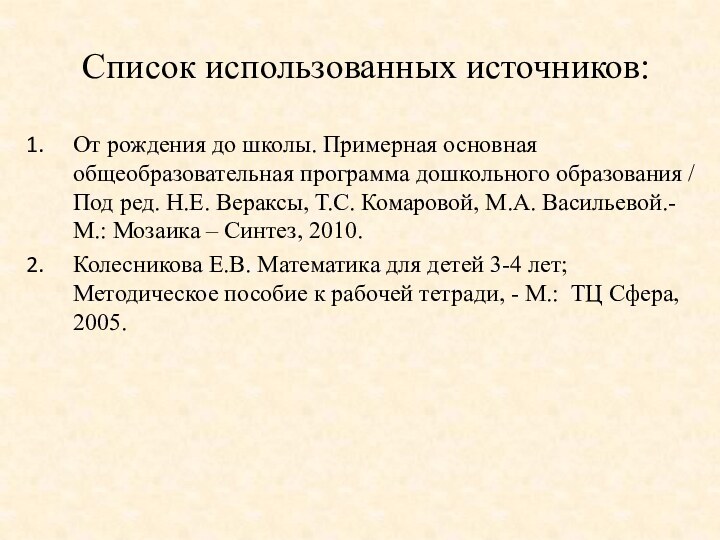 Список использованных источников:

1. От рождения до школы. Примерная основная общеобразовательная программа дошкольного образования / Под ред. Н.Е. Вераксы, Т.С. Комаровой, М.А. Васильевой.- М.: Мозаика – Синтез, 2010.

2. Колесникова Е.В. Математика для детей 3-4 лет; Методическое пособие к рабочей тетради, - М.: ТЦ Сфера, 2005.